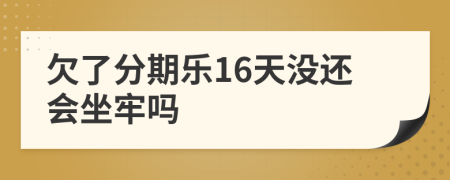 欠了分期乐16天没还会坐牢吗